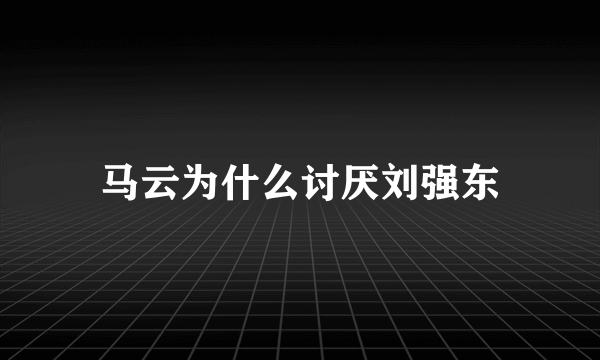 马云为什么讨厌刘强东